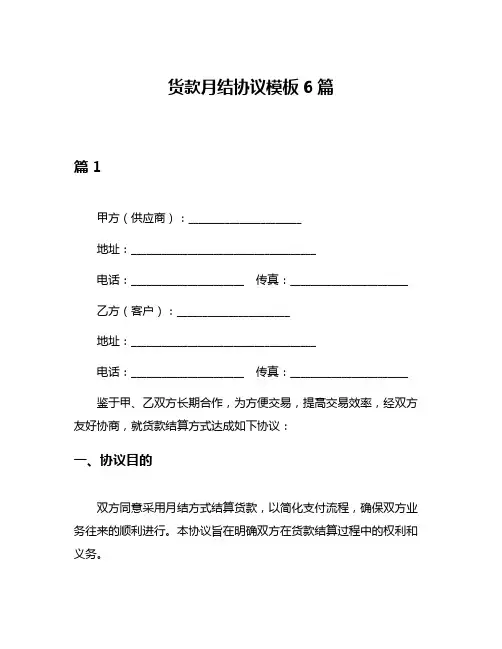 货款月结协议模板 6 篇

篇 1

甲方（供应商）：____________________

地址：________________________________

电话：____________________ 传真：____________________

乙方（客户）：____________________

地址：________________________________

电话：____________________ 传真：____________________

鉴于甲、乙双方长期合作，为方便交易，提高交易效率，经双方友好协商，就货款结算方式达成如下协议：

一、协议目的

双方同意采用月结方式结算货款，以简化支付流程，确保双方业务往来的顺利进行。本协议旨在明确双方在货款结算过程中的权利和义务。